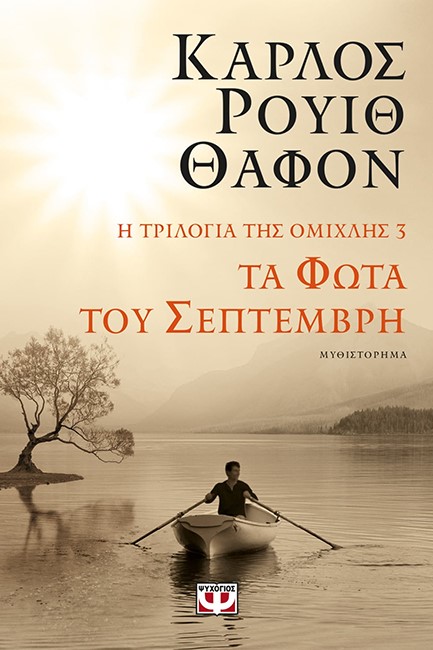 ΚΑΡΛΟΣ ΡΟΥΙΘ ΘΑΦΟΝ

Η ΤΡΙΛΟΓΙΑ ΤΗΣ ΟΜΙΧΛΗΣ 3

ΤΑ ΦΩΤΑ ΤΟΥ ΣΕΠΤΕΜΒΡΗ

ΜΥΘΙΣΤΟΡΗΜΑ

ΨΥΧΟΓΙΟΣ